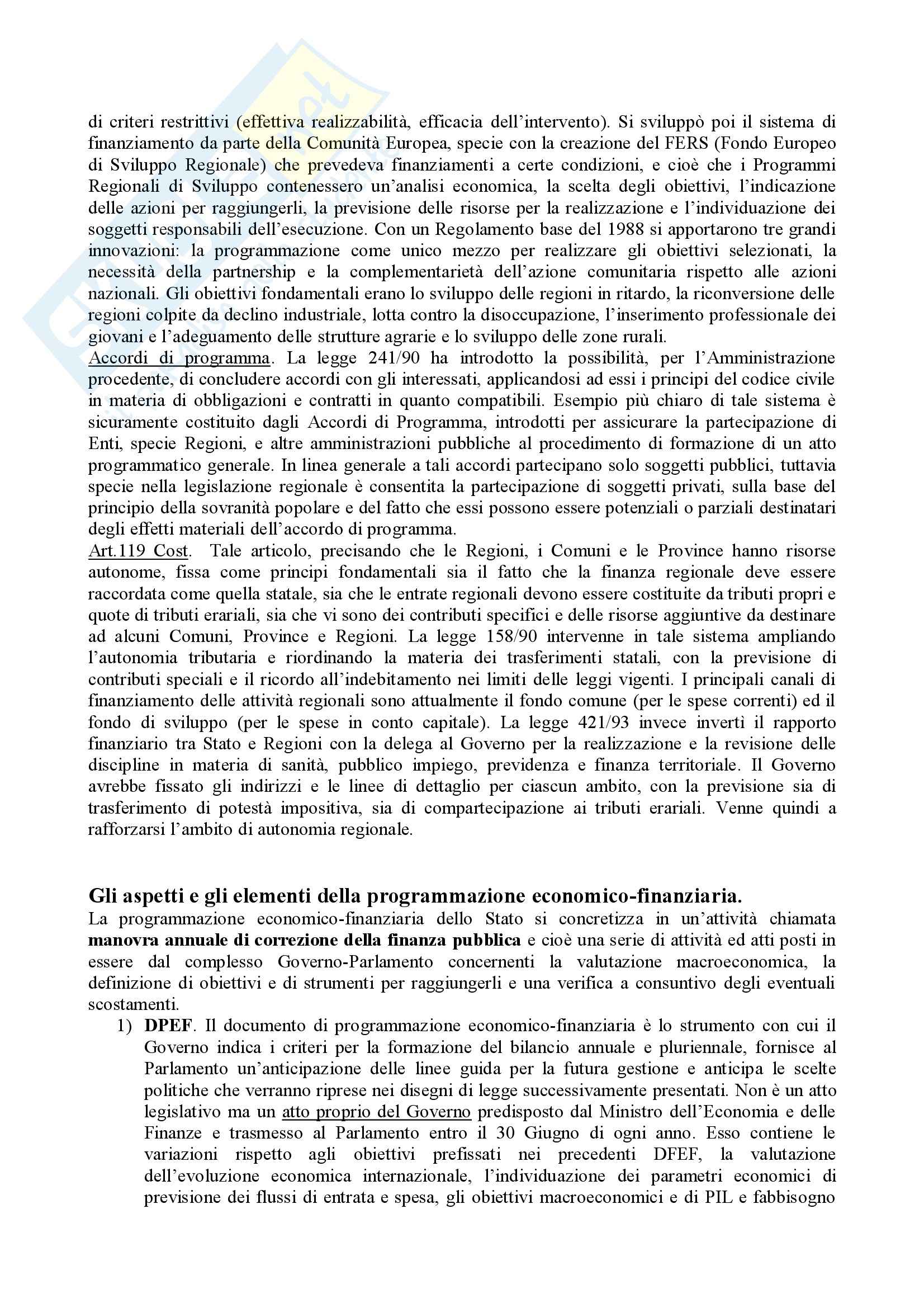 di criteri restrittivi (effettiva realizzabilità, efficacia dell'intervento). Si sviluppò poi il sistema di finanziamento da parte della Comunità Europea, specie con la creazione del FERS (Fondo Europeo di Sviluppo Regionale) che prevedeva finanziamenti a certe condizioni, e cioè che i Programmi Regionali di Sviluppo contenessero un'analisi economica, la scelta degli obiettivi, l'indicazione delle azioni per raggiungerli, la previsione delle risorse per la realizzazione e l'individuazione dei soggetti responsabili dell'esecuzione. Con un Regolamento base del 1988 si apportarono tre grandi innovazioni: la programmazione come unico mezzo per realizzare gli obiettivi selezionati, la necessità della partnership e la complementarietà dell'azione comunitaria rispetto alle azioni nazionali. Gli obiettivi fondamentali erano lo sviluppo delle regioni in ritardo, la riconversione delle regioni colpite da declino industriale, lotta contro la disoccupazione, l'inserimento professionale dei giovani e l'adeguamento delle strutture agrarie e lo sviluppo delle zone rurali.
Accordi di programma. La legge 241/90 ha introdotto la possibilità, per l'Amministrazione procedente, di concludere accordi con gli interessati, applicandosi ad essi i principi del codice civile in materia di obbligazioni e contratti in quanto compatibili. Esempio più chiaro di tale sistema è sicuramente costituito dagli Accordi di Programma, introdotti per assicurare la partecipazione di Enti, specie Regioni, e altre amministrazioni pubbliche al procedimento di formazione di un atto programmatico generale. In linea generale a tali accordi partecipano solo soggetti pubblici, tuttavia specie nella legislazione regionale è consentita la partecipazione di soggetti privati, sulla base del principio della sovranità popolare e del fatto che essi possono essere potenziali o parziali destinatari degli effetti materiali dell'accordo di programma.
Art.119 Cost. Tale articolo, precisando che le Regioni, i Comuni e le Province hanno risorse autonome, fissa come principi fondamentali sia il fatto che la finanza regionale deve essere raccordata come quella statale, sia che le entrate regionali devono essere costituite da tributi propri e quote di tributi erariali, sia che vi sono dei contributi specifici e delle risorse aggiuntive da destinare ad alcuni Comuni, Province e Regioni. La legge 158/90 intervenne in tale sistema ampliando l'autonomia tributaria e riordinando la materia dei trasferimenti statali, con la previsione di contributi speciali e il ricordo all'indebitamento nei limiti delle leggi vigenti. I principali canali di finanziamento delle attività regionali sono attualmente il fondo comune (per le spese correnti) ed il fondo di sviluppo (per le spese in conto capitale). La legge 421/93 invece invertì il rapporto finanziario tra Stato e Regioni con la delega al Governo per la realizzazione e la revisione delle discipline in materia di sanità, pubblico impiego, previdenza e finanza territoriale. Il Governo avrebbe fissato gli indirizzi e le linee di dettaglio per ciascun ambito, con la previsione sia di trasferimento di potestà impositiva, sia di compartecipazione ai tributi erariali. Venne quindi a rafforzarsi l'ambito di autonomia regionale.

Gli aspetti e gli elementi della programmazione economico-finanziaria.
La programmazione economico-finanziaria dello Stato si concretizza in un'attività chiamata manovra annuale di correzione della finanza pubblica e cioè una serie di attività ed atti posti in essere dal complesso Governo-Parlamento concernenti la valutazione macroeconomica, la definizione di obiettivi e di strumenti per raggiungerli e una verifica a consuntivo degli eventuali scostamenti.
1) DPEF. Il documento di programmazione economico-finanziaria è lo strumento con cui il Governo indica i criteri per la formazione del bilancio annuale e pluriennale, fornisce al Parlamento un'anticipazione delle linee guida per la futura gestione e anticipa le scelte politiche che verranno riprese nei disegni di legge successivamente presentati. Non è un atto legislativo ma un atto proprio del Governo predisposto dal Ministro dell'Economia e delle Finanze e trasmesso al Parlamento entro il 30 Giugno di ogni anno. Esso contiene le variazioni rispetto agli obiettivi prefissati nei precedenti DFEF, la valutazione dell'evoluzione economica internazionale, l'individuazione dei parametri economici di previsione dei flussi di entrata e spesa, gli obiettivi macroeconomici e di PIL e fabbisogno